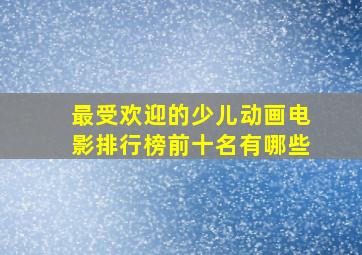 最受欢迎的少儿动画电影排行榜前十名有哪些